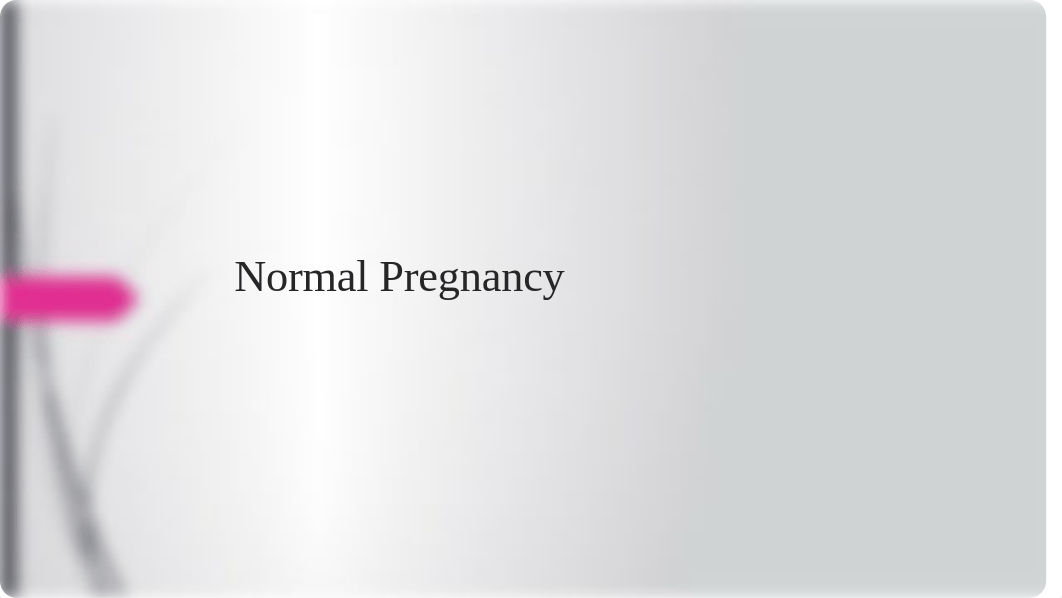 Normal Pregnancy